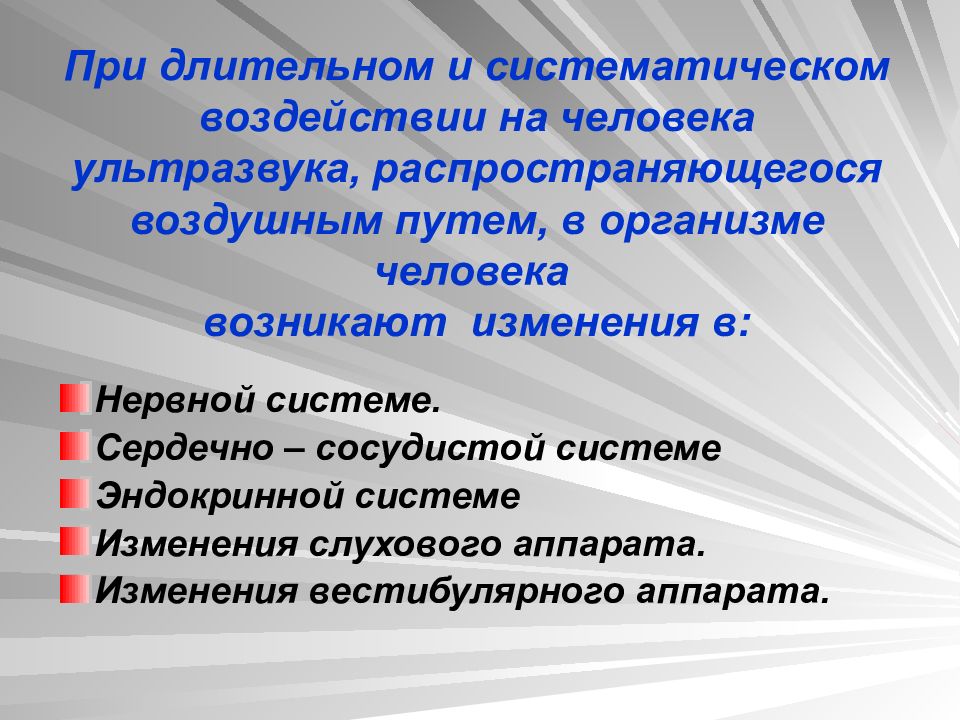 При длительном и систематическом воздействии на человека ультразвука, распространяющегося воздушным путем, в организме человека
возникают изменения в:

Нервной системе.
Сердечно – сосудистой системе
Эндокринной системе
Изменения слухового аппарата.
Изменения вестибулярного аппарата.